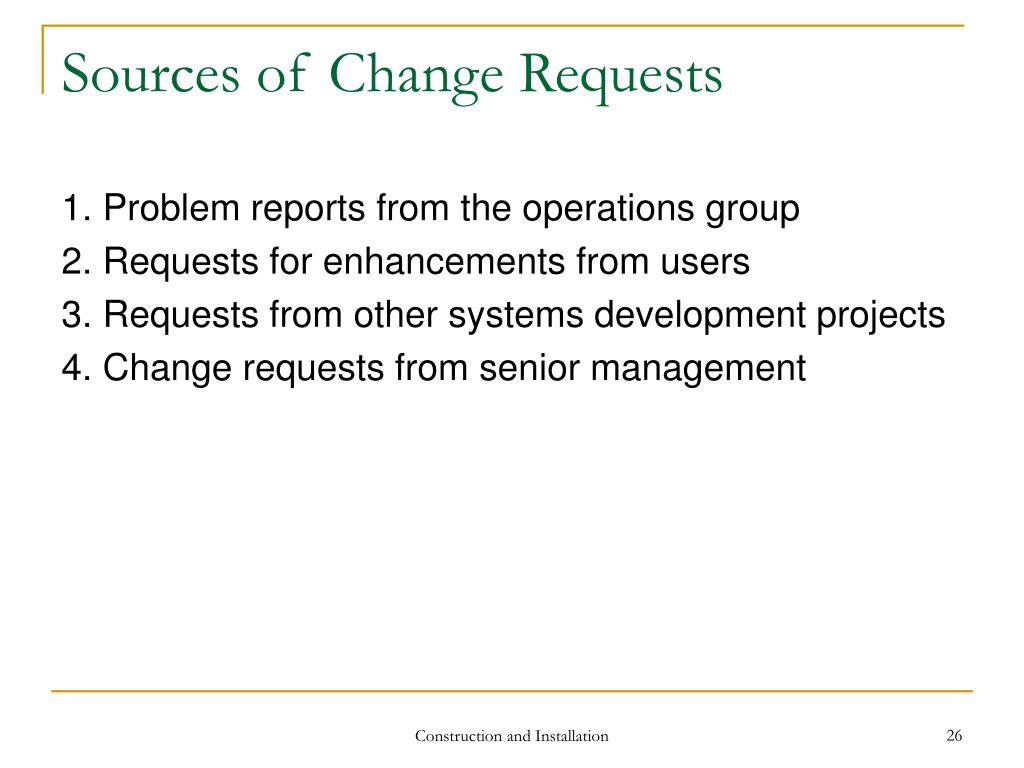 Sources of Change Requests

1. Problem reports from the operations group
2. Requests for enhancements from users
3. Requests from other systems development projects
4. Change requests from senior management

Construction and Installation

26